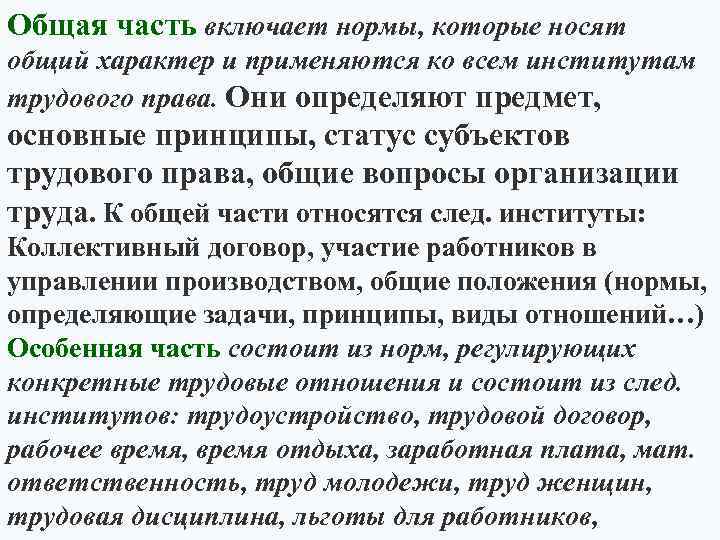 Общая часть включает нормы, которые носят общий характер и применяются ко всем институтам трудового права. Они определяют предмет, основные принципы, статус субъектов трудового права, общие вопросы организации труда. К общей части относятся след. институты: Коллективный договор, участие работников в управлении производством, общие положения (нормы, определяющие задачи, принципы, виды отношений…) Особенная часть состоит из норм, регулирующих конкретные трудовые отношения и состоит из след. институтов: трудоустройство, трудовой договор, рабочее время, время отдыха, заработная плата, мат. ответственность, труд молодежи, труд женщин, трудовая дисциплина, льготы для работников,